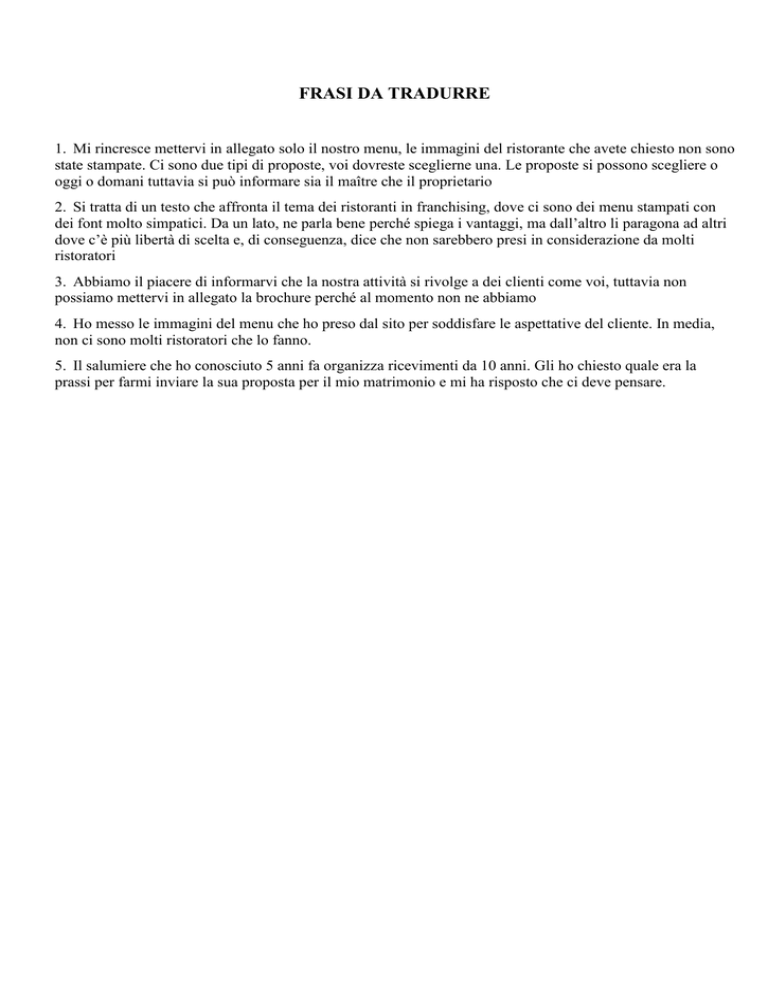 FRASI DA TRADURRE

1. Mi rincresce mettervi in allegato solo il nostro menu, le immagini del ristorante che avete chiesto non sono state stampate. Ci sono due tipi di proposte, voi dovreste sceglierne una. Le proposte si possono scegliere o oggi o domani tuttavia si può informare sia il maître che il proprietario

2. Si tratta di un testo che affronta il tema dei ristoranti in franchising, dove ci sono dei menu stampati con dei font molto simpatici. Da un lato, ne parla bene perché spiega i vantaggi, ma dall'altro li paragona ad altri dove c'è più libertà di scelta e, di conseguenza, dice che non sarebbero presi in considerazione da molti ristoratori

3. Abbiamo il piacere di informarvi che la nostra attività si rivolge a dei clienti come voi, tuttavia non possiamo mettervi in allegato la brochure perché al momento non ne abbiamo

4. Ho messo le immagini del menu che ho preso dal sito per soddisfare le aspettative del cliente. In media, non ci sono molti ristoratori che lo fanno.

5. Il salumiere che ho conosciuto 5 anni fa organizza ricevimenti da 10 anni. Gli ho chiesto quale era la prassi per farmi inviare la sua proposta per il mio matrimonio e mi ha risposto che ci deve pensare.